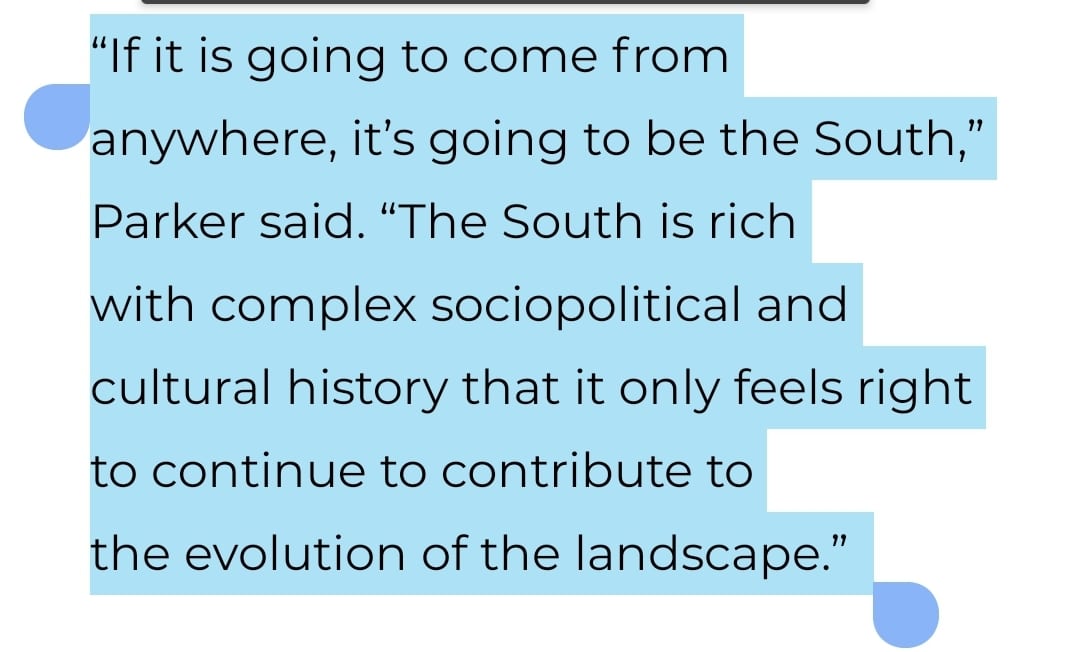 “If it is going to come from anywhere, it’s going to be the South,” Parker said. “The South is rich with complex sociopolitical and cultural history that it only feels right to continue to contribute to the evolution of the landscape.”